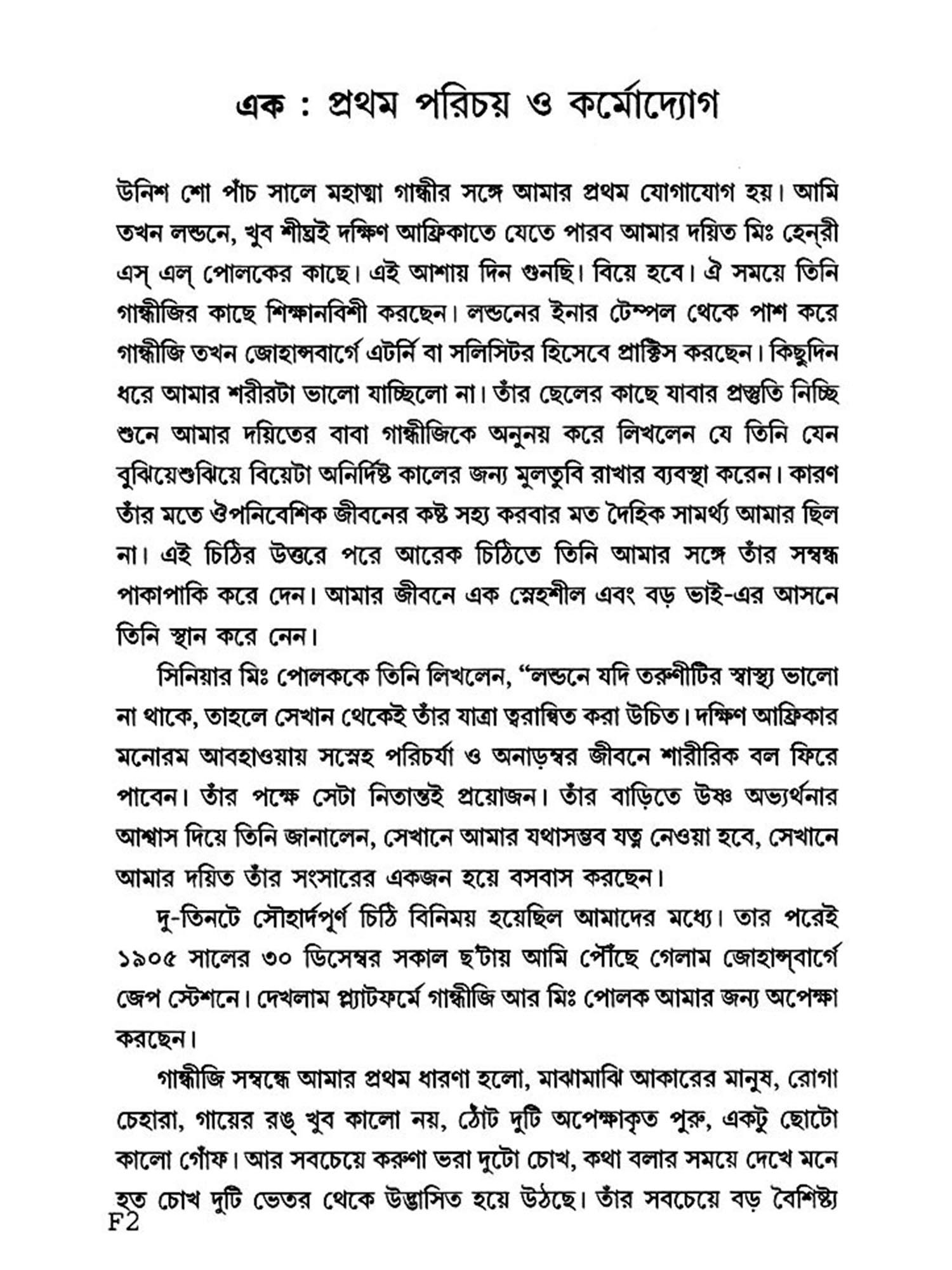 এক : প্রথম পরিচয় ও কর্মোদ্যোগ

উনিশ শো পাঁচ সালে মহাত্মা গান্ধীর সঙ্গে আমার প্রথম যোগাযোগ হয়। আমি তখন লন্ডনে, খুব শীঘ্রই দক্ষিণ আফ্রিকাতে যেতে পারব আমার দয়িত মিঃ হেন্‌রী এস্ এল্ পোলকের কাছে। এই আশায় দিন গুনছি। বিয়ে হবে। ঐ সময়ে তিনি গান্ধীজির কাছে শিক্ষানবিশী করছেন। লন্ডনের ইনার টেম্পল থেকে পাশ করে গান্ধীজি তখন জোহান্সবার্গে এটর্নি বা সলিসিটর হিসেবে প্রাক্টিস করছেন। কিছুদিন ধরে আমার শরীরটা ভালো যাচ্ছিলো না। তাঁর ছেলের কাছে যাবার প্রস্তুতি নিচ্ছি শুনে আমার দয়িতের বাবা গান্ধীজিকে অনুনয় করে লিখলেন যে তিনি যেন বুঝিয়েশুঝিয়ে বিয়েটা অনির্দিষ্ট কালের জন্য মুলতুবি রাখার ব্যবস্থা করেন। কারণ তাঁর মতে ঔপনিবেশিক জীবনের কষ্ট সহ্য করবার মত দৈহিক সামর্থ্য আমার ছিল না। এই চিঠির উত্তরে পরে আরেক চিঠিতে তিনি আমার সঙ্গে তাঁর সম্বন্ধ পাকাপাকি করে দেন। আমার জীবনে এক স্নেহশীল এবং বড় ভাই-এর আসনে তিনি স্থান করে নেন।

সিনিয়ার মিঃ পোলককে তিনি লিখলেন, “লন্ডনে যদি তরুণীটির স্বাস্থ্য ভালো না থাকে, তাহলে সেখান থেকেই তাঁর যাত্রা ত্বরান্বিত করা উচিত। দক্ষিণ আফ্রিকার মনোরম আবহাওয়ায় সস্নেহ পরিচর্যা ও অনাড়ম্বর জীবনে শারীরিক বল ফিরে পাবেন। তাঁর পক্ষে সেটা নিতান্তই প্রয়োজন। তাঁর বাড়িতে উষ্ণ অভ্যর্থনার আশ্বাস দিয়ে তিনি জানালেন, সেখানে আমার যথাসম্ভব যত্ন নেওয়া হবে, সেখানে আমার দয়িত তাঁর সংসারের একজন হয়ে বসবাস করছেন।

দু-তিনটে সৌহার্দপূর্ণ চিঠি বিনিময় হয়েছিল আমাদের মধ্যে। তার পরেই ১৯০৫ সালের ৩০ ডিসেম্বর সকাল ছ'টায় আমি পৌঁছে গেলাম জোহান্স্‌বার্গে জেপ স্টেশনে। দেখলাম প্ল্যাটফর্মে গান্ধীজি আর মিঃ পোলক আমার জন্য অপেক্ষা করছেন।

গান্ধীজি সম্বন্ধে আমার প্রথম ধারণা হলো, মাঝামাঝি আকারের মানুষ, রোগা চেহারা, গায়ের রঙ্ খুব কালো নয়, ঠোঁট দুটি অপেক্ষাকৃত পুরু, একটু ছোটো কালো গোঁফ। আর সবচেয়ে করুণা ভরা দুটো চোখ, কথা বলার সময়ে দেখে মনে হত চোখ দুটি ভেতর থেকে উদ্ভাসিত হয়ে উঠছে। তাঁর সবচেয়ে বড় বৈশিষ্ট্য
F2